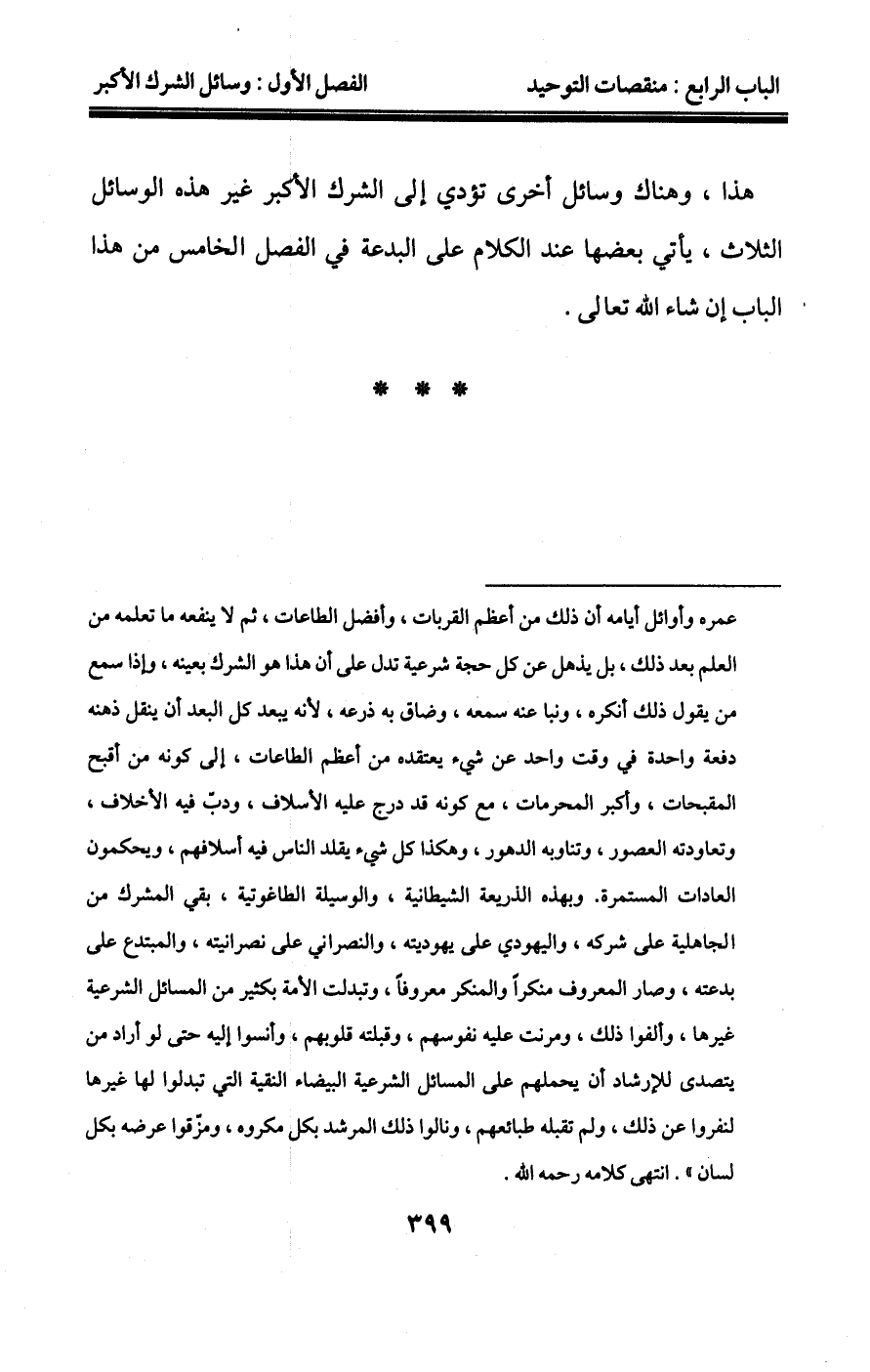 الباب الرابع : منقصات التوحيد                    الفصل الأول : وسائل الشرك الأكبر

هذا ، وهناك وسائل أخرى تؤدي إلى الشرك الأكبر غير هذه الوسائل الثلاث ، يأتي بعضها عند الكلام على البدعة في الفصل الخامس من هذا الباب إن شاء الله تعالى .

* * *

عمره وأوائل أيامه أن ذلك من أعظم القربات ، وأفضل الطاعات ، ثم لا ينفعه ما تعلمه من العلم بعد ذلك ، بل يذهل عن كل حجة شرعية تدل على أن هذا هو الشرك بعينه ، وإذا سمع من يقول ذلك أنكره ، ونبا عنه سمعه ، وضاق به ذرعه ، لأنه يبعد كل البعد أن ينقل ذهنه دفعة واحدة في وقت واحد عن شيء يعتقده من أعظم الطاعات ، إلى كونه من أقبح المقبحات ، وأكبر المحرمات ، مع كونه قد درج عليه الأسلاف ، ودبّ فيه الأخلاف ، وتعاودته العصور ، وتناوبه الدهور ، وهكذا كل شيء يقلد الناس فيه أسلافهم ، ويحكمون العادات المستمرة. وبهذه الذريعة الشيطانية ، والوسيلة الطاغوتية ، بقي المشرك من الجاهلية على شركه ، واليهودي على يهوديته ، والنصراني على نصرانيته ، والمبتدع على بدعته ، وصار المعروف منكراً والمنكر معروفاً ، وتبدلت الأمة بكثير من المسائل الشرعية غيرها ، وألفوا ذلك ، ومرنت عليه نفوسهم ، وقبلته قلوبهم ، وأنسوا إليه حتى لو أراد من يتصدى للإرشاد أن يحملهم على المسائل الشرعية البيضاء النقية التي تبدلوا لها غيرها لنفروا عن ذلك ، ولم تقبله طبائعهم ، ونالوا ذلك المرشد بكل مكروه ، ومزّقوا عرضه بكل لسان » . انتهى كلامه رحمه الله .

٣٩٩